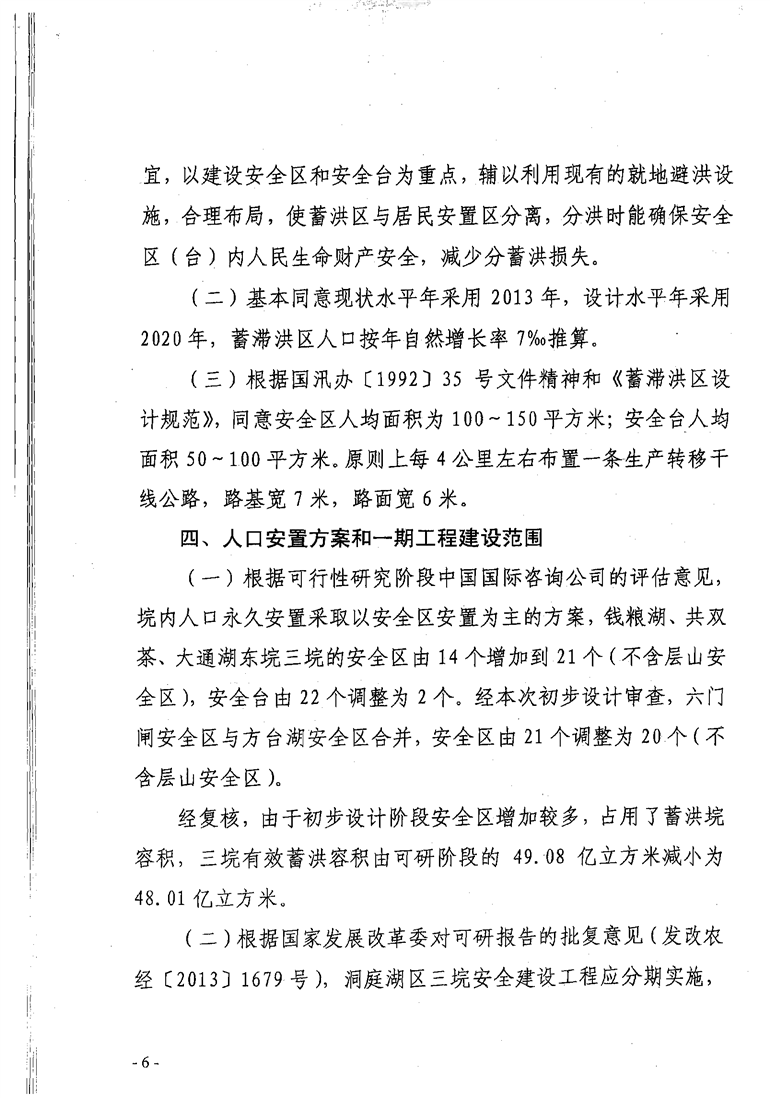 宜，以建设安全区和安全台为重点，辅以利用现有的就地避洪设施，合理布局，使蓄洪区与居民安置区分离，分洪时能确保安全区（台）内人民生命财产安全，减少分蓄洪损失。

（二）基本同意现状水平年采用 2013 年，设计水平年采用 2020 年，蓄滞洪区人口按年自然增长率 7‰推算。

（三）根据国汛办〔1992〕35 号文件精神和《蓄滞洪区设计规范》，同意安全区人均面积为 100～150 平方米；安全台人均面积 50～100 平方米。原则上每 4 公里左右布置一条生产转移干线公路，路基宽 7 米，路面宽 6 米。

四、人口安置方案和一期工程建设范围

（一）根据可行性研究阶段中国国际咨询公司的评估意见，垸内人口永久安置采取以安全区安置为主的方案，钱粮湖、共双茶、大通湖东垸三垸的安全区由 14 个增加到 21 个（不含层山安全区），安全台由 22 个调整为 2 个。经本次初步设计审查，六门闸安全区与方台湖安全区合并，安全区由 21 个调整为 20 个（不含层山安全区）。

经复核，由于初步设计阶段安全区增加较多，占用了蓄洪垸容积，三垸有效蓄洪容积由可研阶段的 49.08 亿立方米减小为 48.01 亿立方米。

（二）根据国家发展改革委对可研报告的批复意见（发改农经〔2013〕1679 号），洞庭湖区三垸安全建设工程应分期实施，

- 6 -